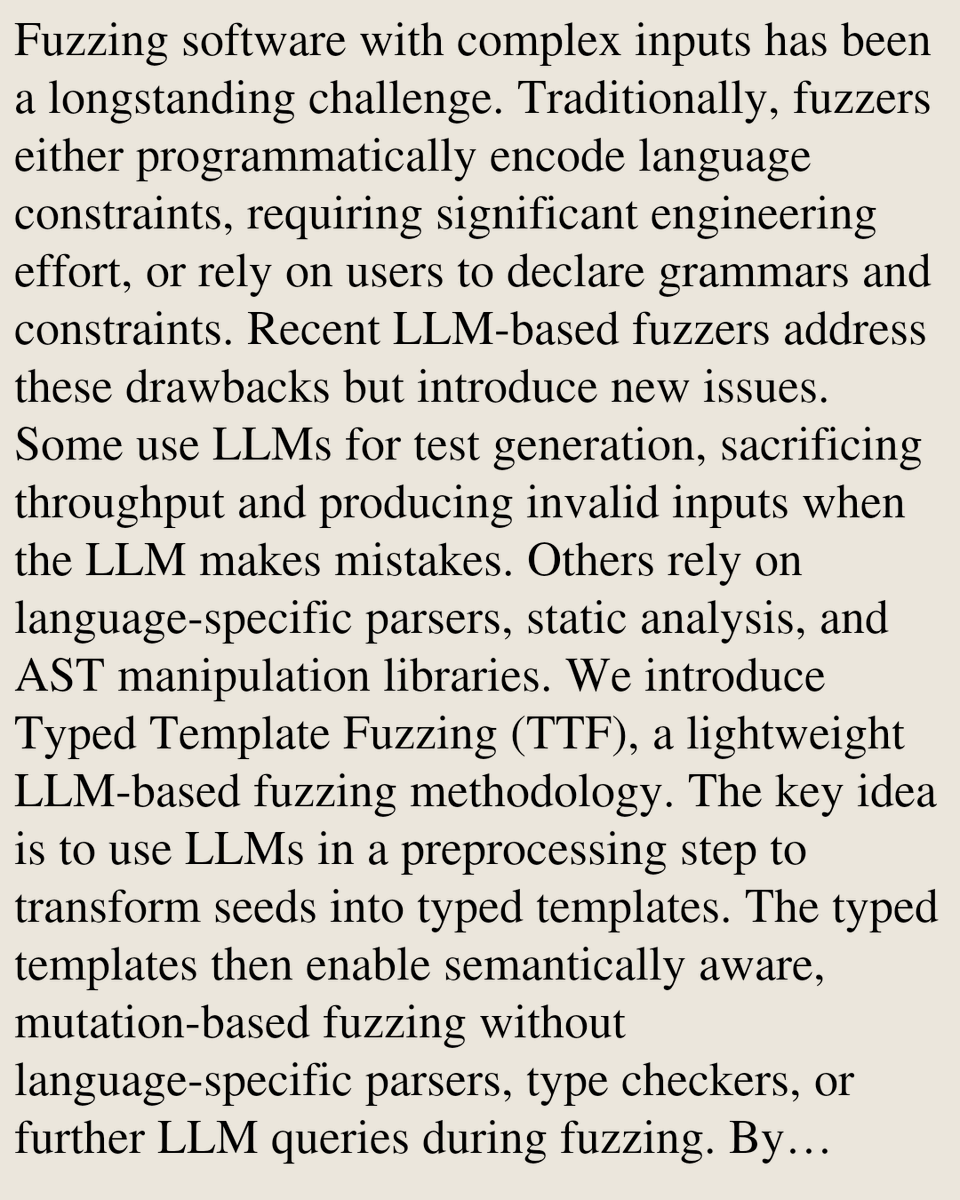 Fuzzing software with complex inputs has been a longstanding challenge. Traditionally, fuzzers either programmatically encode language constraints, requiring significant engineering effort, or rely on users to declare grammars and constraints. Recent LLM-based fuzzers address these drawbacks but introduce new issues. Some use LLMs for test generation, sacrificing throughput and producing invalid inputs when the LLM makes mistakes. Others rely on language-specific parsers, static analysis, and AST manipulation libraries. We introduce Typed Template Fuzzing (TTF), a lightweight LLM-based fuzzing methodology. The key idea is to use LLMs in a preprocessing step to transform seeds into typed templates. The typed templates then enable semantically aware, mutation-based fuzzing without language-specific parsers, type checkers, or further LLM queries during fuzzing. By…